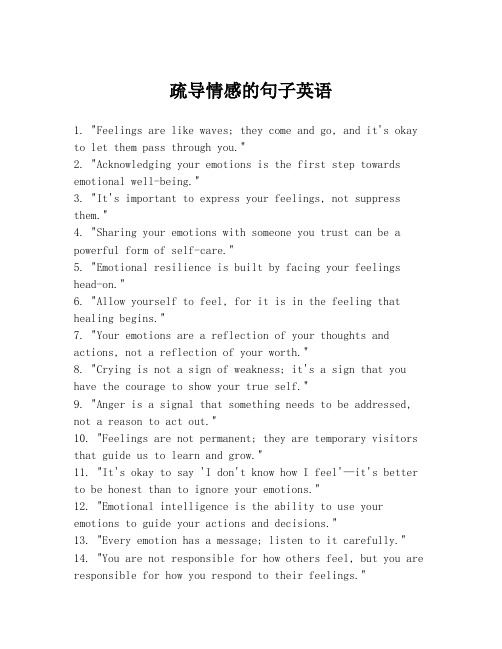 疏导情感的句子英语

1. "Feelings are like waves; they come and go, and it's okay to let them pass through you."
2. "Acknowledging your emotions is the first step towards emotional well-being."
3. "It's important to express your feelings, not suppress them."
4. "Sharing your emotions with someone you trust can be a powerful form of self-care."
5. "Emotional resilience is built by facing your feelings head-on."
6. "Allow yourself to feel, for it is in the feeling that healing begins."
7. "Your emotions are a reflection of your thoughts and actions, not a reflection of your worth."
8. "Crying is not a sign of weakness; it's a sign that you have the courage to show your true self."
9. "Anger is a signal that something needs to be addressed, not a reason to act out."
10. "Feelings are not permanent; they are temporary visitors that guide us to learn and grow."
11. "It's okay to say 'I don't know how I feel'—it's better to be honest than to ignore your emotions."
12. "Emotional intelligence is the ability to use your emotions to guide your actions and decisions."
13. "Every emotion has a message; listen to it carefully."
14. "You are not responsible for how others feel, but you are responsible for how you respond to their feelings."